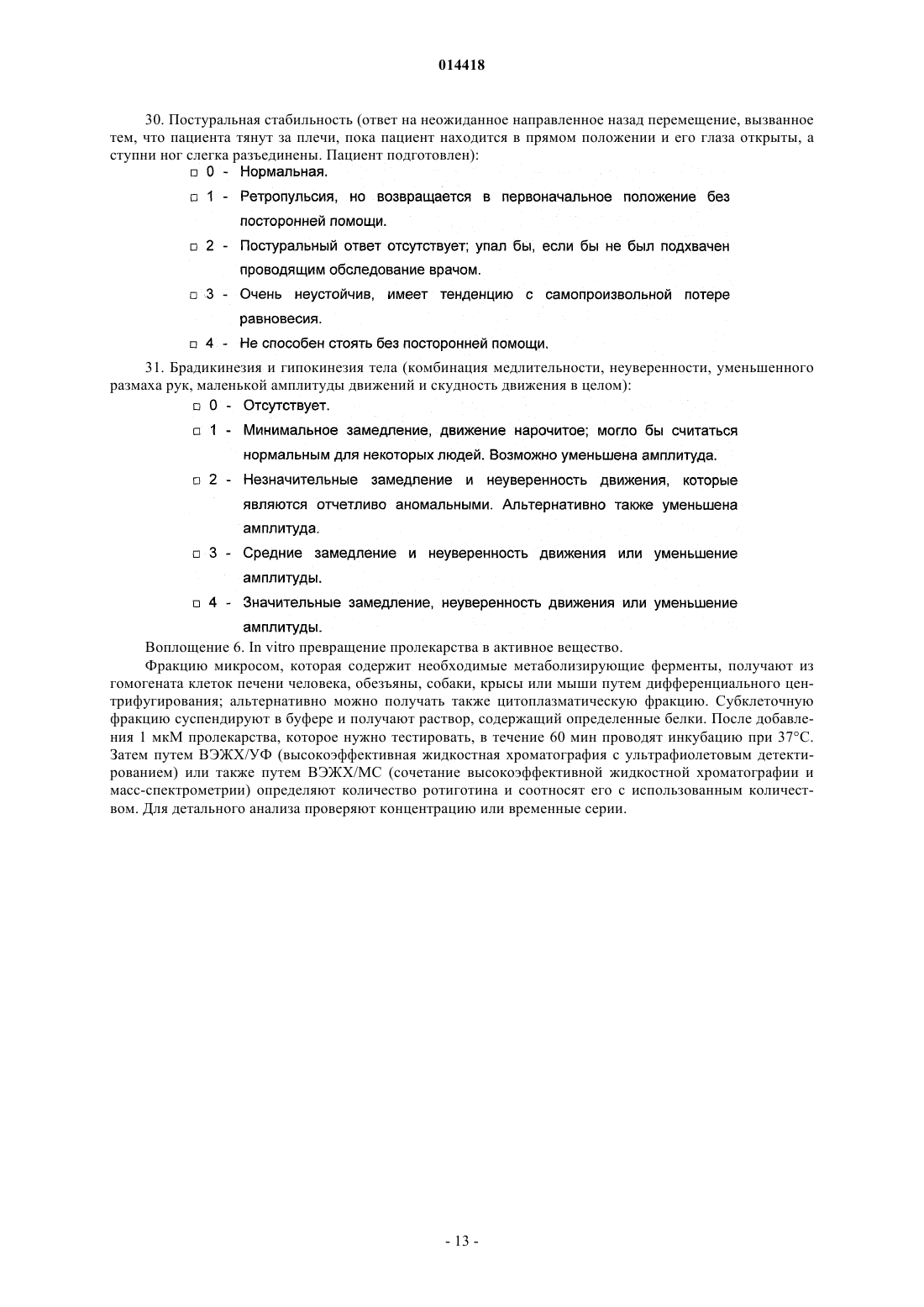 014418

30. Постуральная стабильность (ответ на неожиданное направленное назад перемещение, вызванное тем, что пациента тянут за плечи, пока пациент находится в прямом положении и его глаза открыты, а ступни ног слегка разъединены. Пациент подготовлен):

□ 0 - Нормальная.

□ 1 - Ретропульсия, но возвращается в первоначальное положение без посторонней помощи.

□ 2 - Постуральный ответ отсутствует; упал бы, если бы не был подхвачен проводящим обследование врачом.

□ 3 - Очень неустойчив, имеет тенденцию с самопроизвольной потере равновесия.

□ 4 - Не способен стоять без посторонней помощи.

31. Брадикинезия и гипокинезия тела (комбинация медлительности, неуверенности, уменьшенного размаха рук, маленькой амплитуды движений и скудность движения в целом):

□ 0 - Отсутствует.

□ 1 - Минимальное замедление, движение нарочитое; могло бы считаться нормальным для некоторых людей. Возможно уменьшена амплитуда.

□ 2 - Незначительные замедление и неуверенность движения, которые являются отчетливо аномальными. Альтернативно также уменьшена амплитуда.

□ 3 - Средние замедление и неуверенность движения или уменьшение амплитуды.

□ 4 - Значительные замедление, неуверенность движения или уменьшение амплитуды.

Воплощение 6. In vitro превращение пролекарства в активное вещество.

Фракцию микросом, которая содержит необходимые метаболизирующие ферменты, получают из гомогената клеток печени человека, обезьяны, собаки, крысы или мыши путем дифференциального центрифугирования; альтернативно можно получать также цитоплазматическую фракцию. Субклеточную фракцию суспендируют в буфере и получают раствор, содержащий определенные белки. После добавления 1 мкМ пролекарства, которое нужно тестировать, в течение 60 мин проводят инкубацию при 37°С. Затем путем ВЭЖХ/УФ (высокоэффективная жидкостная хроматография с ультрафиолетовым детектированием) или также путем ВЭЖХ/МС (сочетание высокоэффективной жидкостной хроматографии и масс-спектрометрии) определяют количество ротиготина и соотносят его с использованным количеством. Для детального анализа проверяют концентрацию или временные серии.

- 13 -